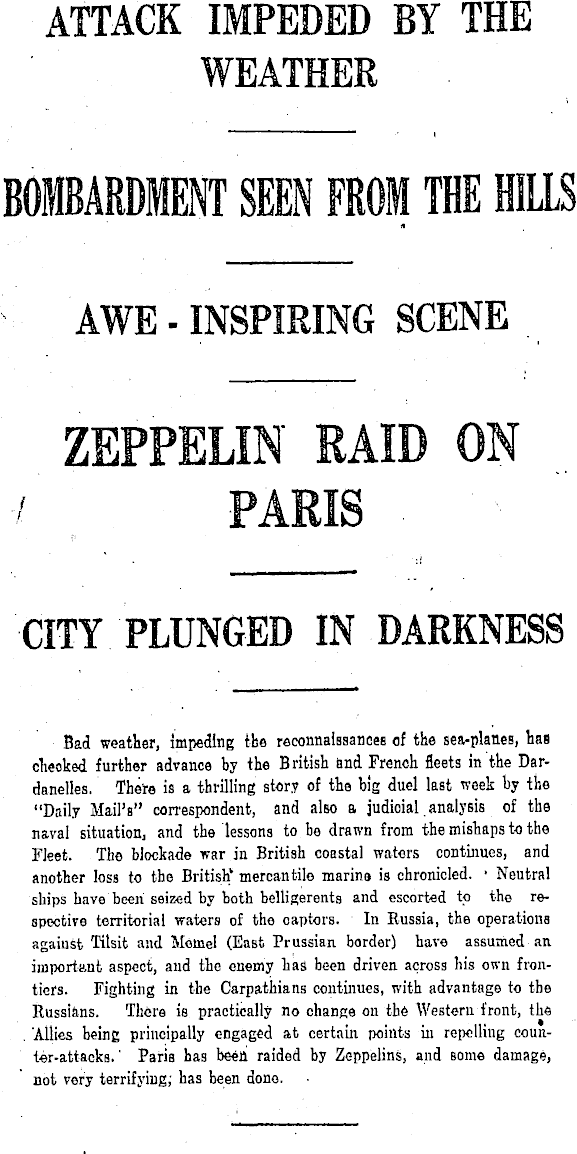 ATTACK IMPEDED BY THE WEATHER

BOMBARDMENT SEEN FROM THE HILLS

AWE - INSPIRING SCENE

ZEPPELIN RAID ON PARIS

CITY PLUNGED IN DARKNESS

Bad weather, impeding the reconnaissances of the sea-planes, has checked further advance by the British and French fleets in the Dardanelles. There is a thrilling story of the big duel last week by the "Daily Mail's" correspondent, and also a judicial analysis of the naval situation, and the lessons to be drawn from the mishaps to the Fleet. The blockade war in British coastal waters continues, and another loss to the British mercantile marine is chronicled. Neutral ships have been seized by both belligerents and escorted to the respective territorial waters of the captors. In Russia, the operations against Tilsit and Memel (East Prussian border) have assumed an important aspect, and the enemy has been driven across his own frontiers. Fighting in the Carpathians continues, with advantage to the Russians. There is practically no change on the Western front, the Allies being principally engaged at certain points in repelling counter-attacks. Paris has been raided by Zeppelins, and some damage, not very terrifying, has been done.